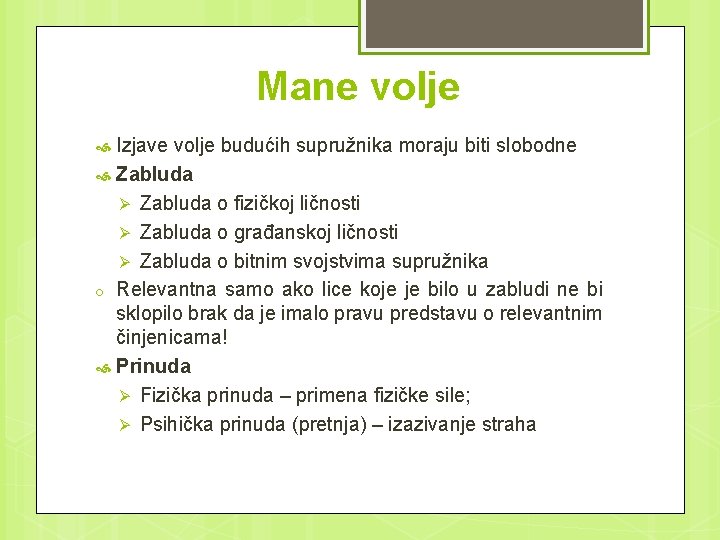 Mane volje

Izjave volje budućih supružnika moraju biti slobodne

Zabluda

Zabluda o fizičkoj ličnosti

Zabluda o građanskoj ličnosti

Zabluda o bitnim svojstvima supružnika

Relevantna samo ako lice koje je bilo u zabludi ne bi sklopilo brak da je imalo pravu predstavu o relevantnim činjenicama!

Prinuda

Fizička prinuda – primena fizičke sile;

Psihička prinuda (pretnja) – izazivanje straha